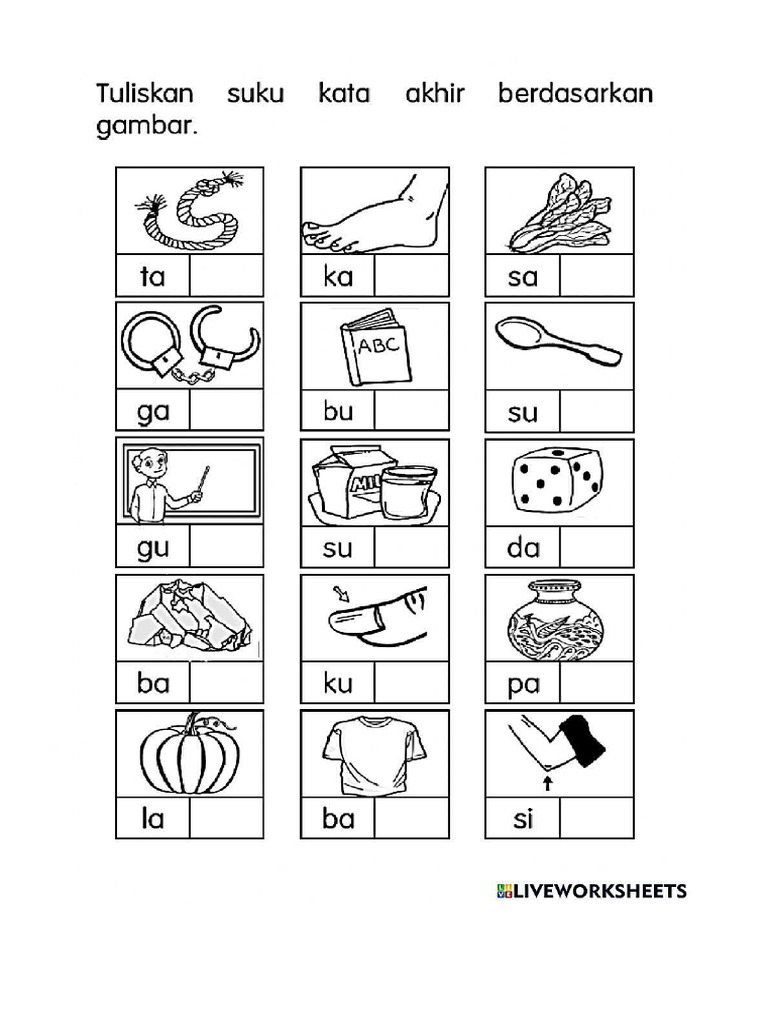 Tuliskan suku kata akhir berdasarkan gambar.

ta

ka

sa

ga

ABC

bu

su

gu

MIL

su

da

ba

ku

pa

la

ba

si

LIVEWORKSHEETS